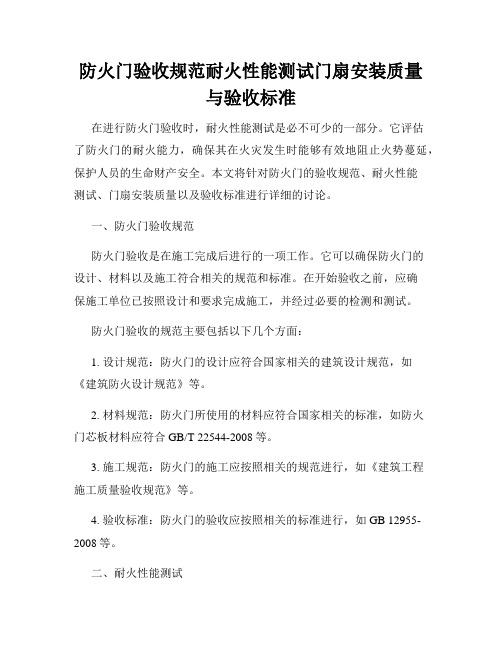 防火门验收规范耐火性能测试门扇安装质量与验收标准

在进行防火门验收时，耐火性能测试是必不可少的一部分。它评估了防火门的耐火能力，确保其在火灾发生时能够有效地阻止火势蔓延，保护人员的生命财产安全。本文将针对防火门的验收规范、耐火性能测试、门扇安装质量以及验收标准进行详细的讨论。

一、防火门验收规范

防火门验收是在施工完成后进行的一项工作。它可以确保防火门的设计、材料以及施工符合相关的规范和标准。在开始验收之前，应确保施工单位已按照设计和要求完成施工，并经过必要的检测和测试。

防火门验收的规范主要包括以下几个方面：

1. 设计规范：防火门的设计应符合国家相关的建筑设计规范，如《建筑防火设计规范》等。

2. 材料规范：防火门所使用的材料应符合国家相关的标准，如防火门芯板材料应符合 GB/T 22544-2008 等。

3. 施工规范：防火门的施工应按照相关的规范进行，如《建筑工程施工质量验收规范》等。

4. 验收标准：防火门的验收应按照相关的标准进行，如 GB 12955-2008 等。

二、耐火性能测试